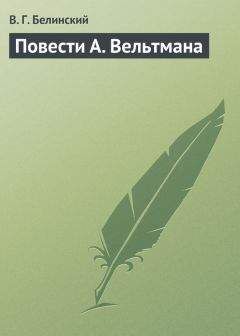 В. Г. Белинский

Повести А. Вельтмана